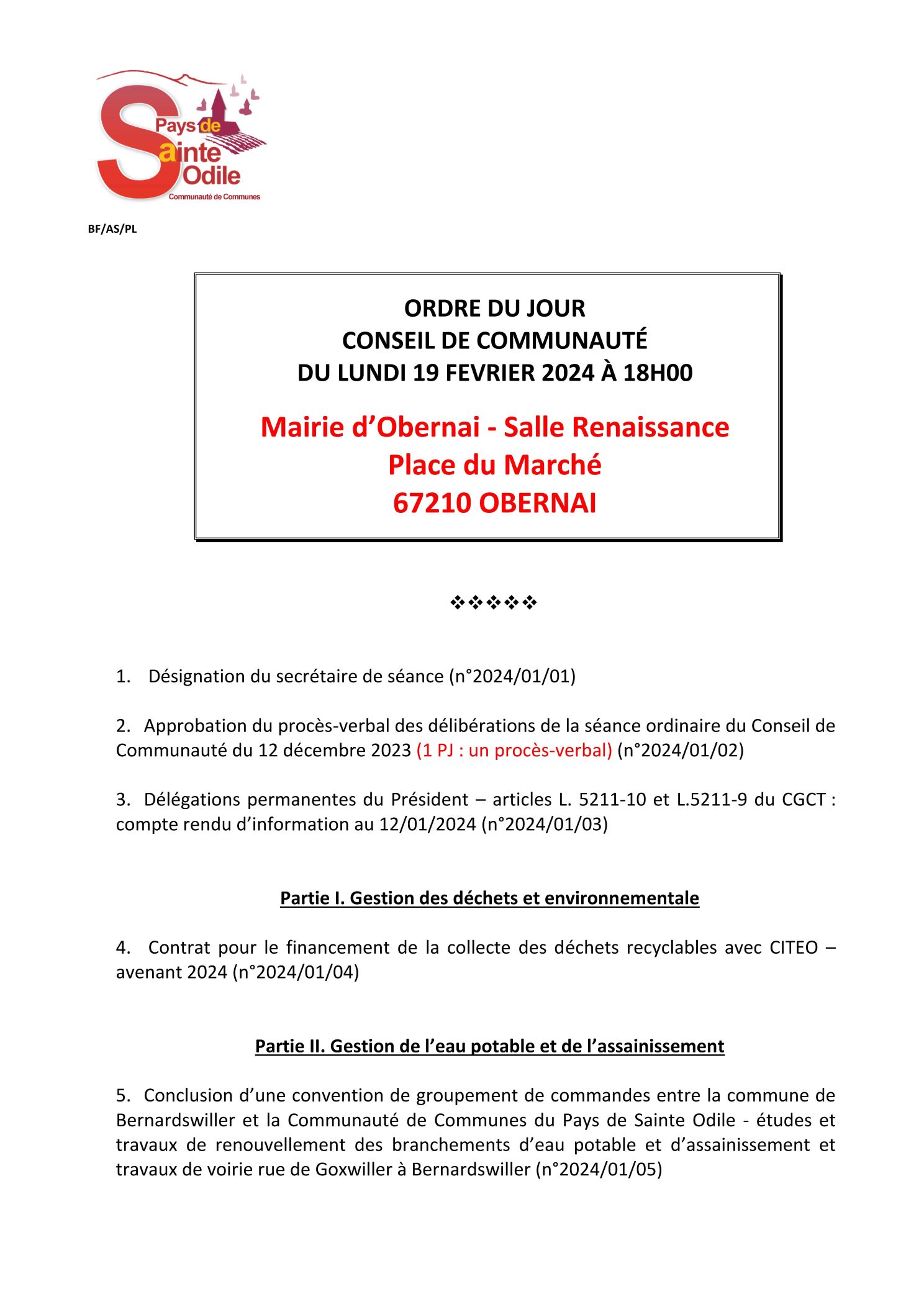 Pays de Sainte Odile
Communauté de Communes

BF/AS/PL

ORDRE DU JOUR
CONSEIL DE COMMUNAUTÉ
DU LUNDI 19 FEVRIER 2024 À 18H00

Mairie d'Obernai - Salle Renaissance
Place du Marché
67210 OBERNAI

❖❖❖❖❖

1. Désignation du secrétaire de séance (n°2024/01/01)

2. Approbation du procès-verbal des délibérations de la séance ordinaire du Conseil de Communauté du 12 décembre 2023 (1 PJ : un procès-verbal) (n°2024/01/02)

3. Délégations permanentes du Président – articles L. 5211-10 et L.5211-9 du CGCT : compte rendu d'information au 12/01/2024 (n°2024/01/03)

Partie I. Gestion des déchets et environnementale

4. Contrat pour le financement de la collecte des déchets recyclables avec CITEO – avenant 2024 (n°2024/01/04)

Partie II. Gestion de l'eau potable et de l'assainissement

5. Conclusion d'une convention de groupement de commandes entre la commune de Bernardswiller et la Communauté de Communes du Pays de Sainte Odile - études et travaux de renouvellement des branchements d'eau potable et d'assainissement et travaux de voirie rue de Goxwiller à Bernardswiller (n°2024/01/05)